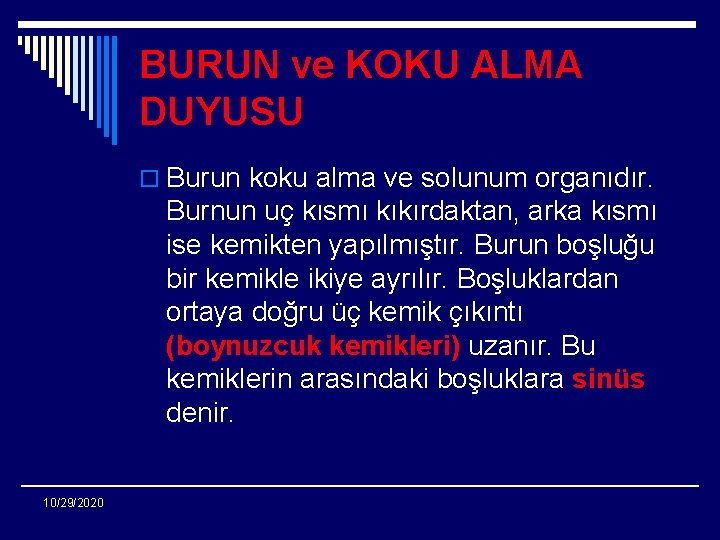 BURUN ve KOKU ALMA DUYUSU

Burun koku alma ve solunum organıdır. Burnun uç kısmı kıkırdaktan, arka kısmı ise kemikten yapılmıştır. Burun boşluğu bir kemikle ikiye ayrılır. Boşluklardan ortaya doğru üç kemik çıkıntı (boynuzcuk kemikleri) uzanır. Bu kemiklerin arasındaki boşluklara sinüs denir.

10/29/2020